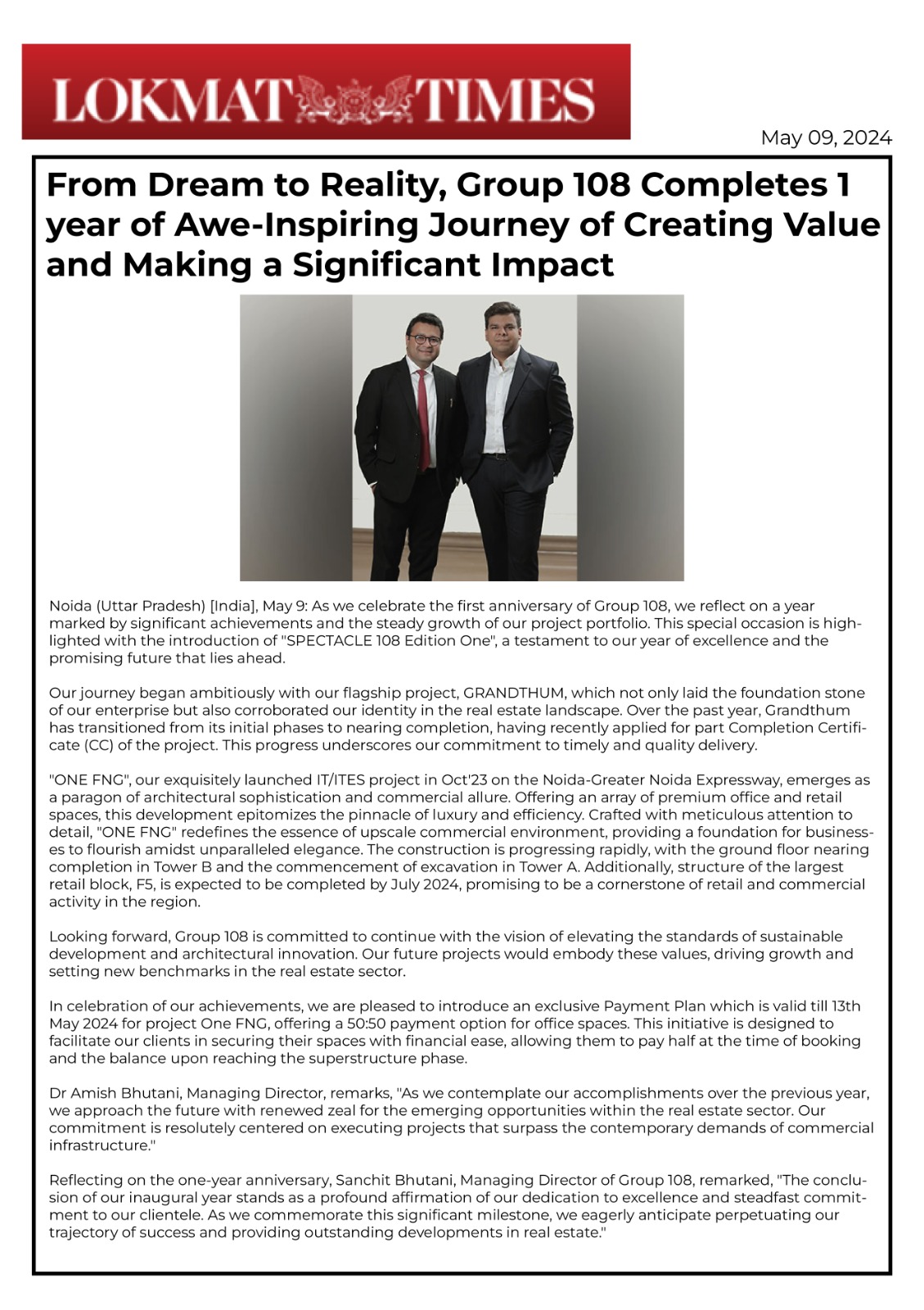 LOKMAT TIMES

May 09, 2024

From Dream to Reality, Group 108 Completes 1 year of Awe-Inspiring Journey of Creating Value and Making a Significant Impact

Noida (Uttar Pradesh) [India], May 9: As we celebrate the first anniversary of Group 108, we reflect on a year marked by significant achievements and the steady growth of our project portfolio. This special occasion is highlighted with the introduction of "SPECTACLE 108 Edition One", a testament to our year of excellence and the promising future that lies ahead.

Our journey began ambitiously with our flagship project, GRANDTHUM, which not only laid the foundation stone of our enterprise but also corroborated our identity in the real estate landscape. Over the past year, Grandthum has transitioned from its initial phases to nearing completion, having recently applied for part Completion Certificate (CC) of the project. This progress underscores our commitment to timely and quality delivery.

"ONE FNG", our exquisitely launched IT/ITES project in Oct'23 on the Noida-Greater Noida Expressway, emerges as a paragon of architectural sophistication and commercial allure. Offering an array of premium office and retail spaces, this development epitomizes the pinnacle of luxury and efficiency. Crafted with meticulous attention to detail, "ONE FNG" redefines the essence of upscale commercial environment, providing a foundation for businesses to flourish amidst unparalleled elegance. The construction is progressing rapidly, with the ground floor nearing completion in Tower B and the commencement of excavation in Tower A. Additionally, structure of the largest retail block, F5, is expected to be completed by July 2024, promising to be a cornerstone of retail and commercial activity in the region.

Looking forward, Group 108 is committed to continue with the vision of elevating the standards of sustainable development and architectural innovation. Our future projects would embody these values, driving growth and setting new benchmarks in the real estate sector.

In celebration of our achievements, we are pleased to introduce an exclusive Payment Plan which is valid till 13th May 2024 for project One FNG, offering a 50:50 payment option for office spaces. This initiative is designed to facilitate our clients in securing their spaces with financial ease, allowing them to pay half at the time of booking and the balance upon reaching the superstructure phase.

Dr Amish Bhutani, Managing Director, remarks, "As we contemplate our accomplishments over the previous year, we approach the future with renewed zeal for the emerging opportunities within the real estate sector. Our commitment is resolutely centered on executing projects that surpass the contemporary demands of commercial infrastructure."

Reflecting on the one-year anniversary, Sanchit Bhutani, Managing Director of Group 108, remarked, "The conclusion of our inaugural year stands as a profound affirmation of our dedication to excellence and steadfast commitment to our clientele. As we commemorate this significant milestone, we eagerly anticipate perpetuating our trajectory of success and providing outstanding developments in real estate."